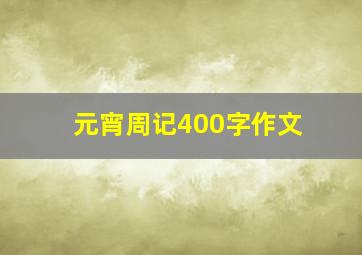 元宵周记400字作文